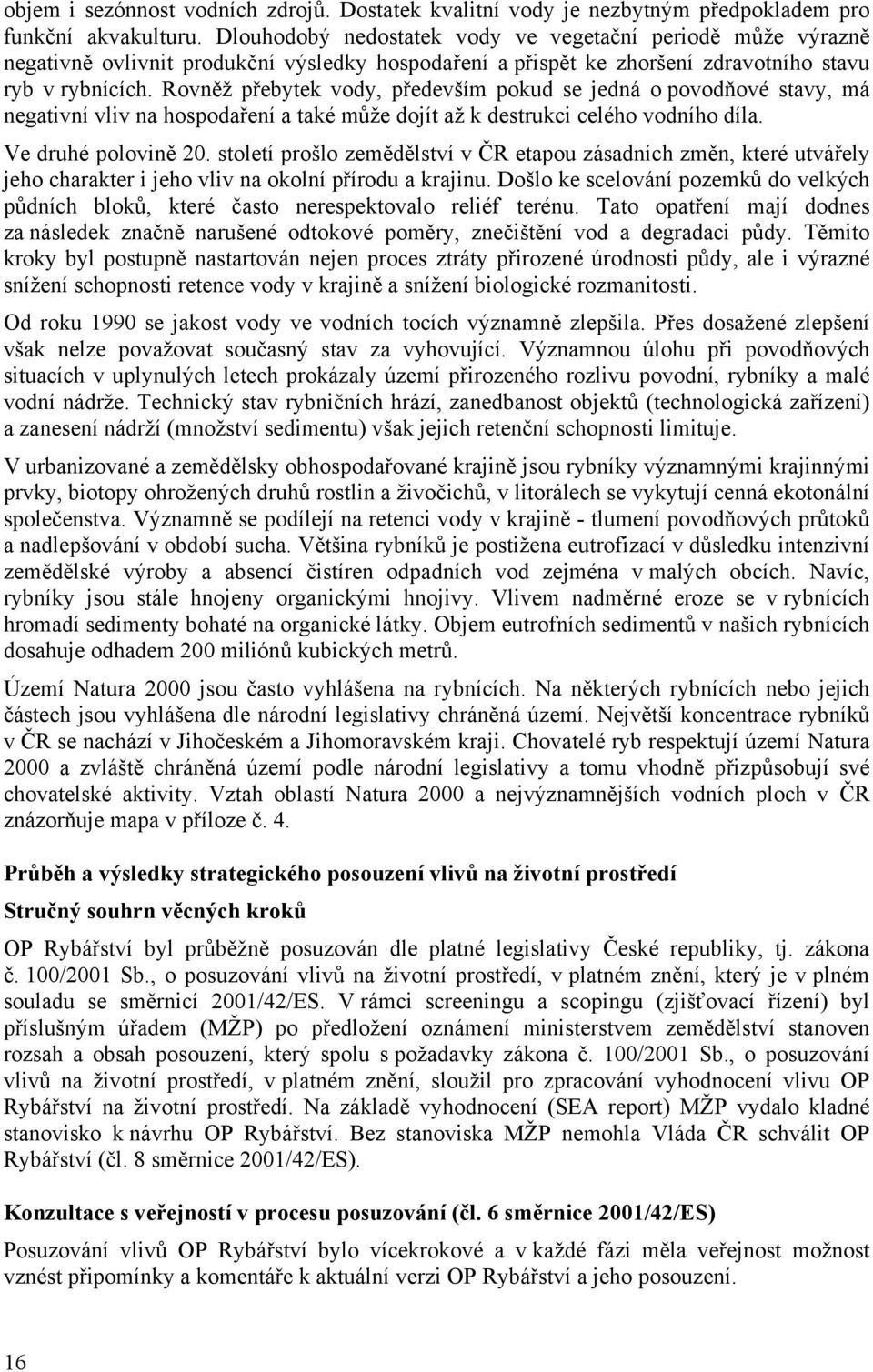 objem i sezónnost vodních zdrojů. Dostatek kvalitní vody je nezbytným předpokladem pro funkční akvakulturu. Dlouhodobý nedostatek vody ve vegetační periodě může výrazně negativně ovlivnit produkční výsledky hospodaření a přispět ke zhoršení zdravotního stavu ryb v rybnících. Rovněž přebytek vody, především pokud se jedná o povodňové stavy, má negativní vliv na hospodaření a také může dojít až k destrukci celého vodního díla.

Ve druhé polovině 20. století prošlo zemědělství v ČR etapou zásadních změn, které utvářely jeho charakter i jeho vliv na okolní přírodu a krajinu. Došlo ke scelování pozemků do velkých půdních bloků, které často nerespektovalo reliéf terénu. Tato opatření mají dodnes za následek značně narušené odtokové poměry, znečištění vod a degradaci půdy. Těmito kroky byl postupně nastartován nejen proces ztráty přirozené úrodnosti půdy, ale i výrazné snížení schopnosti retence vody v krajině a snížení biologické rozmanitosti.

Od roku 1990 se jakost vody ve vodních tocích významně zlepšila. Přes dosažené zlepšení však nelze považovat současný stav za vyhovující. Významnou úlohu při povodňových situacích v uplynulých letech prokázaly území přirozeného rozlivu povodní, rybníky a malé vodní nádrže. Technický stav rybničních hrází, zanedbanost objektů (technologická zařízení) a zanesení nádrží (množství sedimentu) však jejich retenční schopnosti limituje.

V urbanizované a zemědělsky obhospodařované krajině jsou rybníky významnými krajinnými prvky, biotopy ohrožených druhů rostlin a živočichů, v litorálech se vykytují cenná ekotonální společenstva. Významně se podílejí na retenci vody v krajině - tlumení povodňových průtoků a nadlepšování v období sucha. Většina rybníků je postižena eutrofizací v důsledku intenzivní zemědělské výroby a absencí čistíren odpadních vod zejména v malých obcích. Navíc, rybníky jsou stále hnojeny organickými hnojivy. Vlivem nadměrné eroze se v rybnících hromadí sedimenty bohaté na organické látky. Objem eutrofních sedimentů v našich rybnících dosahuje odhadem 200 miliónů kubických metrů.

Území Natura 2000 jsou často vyhlášena na rybnících. Na některých rybnících nebo jejich částech jsou vyhlášena dle národní legislativy chráněná území. Největší koncentrace rybníků v ČR se nachází v Jihočeském a Jihomoravském kraji. Chovatelé ryb respektují území Natura 2000 a zvláště chráněná území podle národní legislativy a tomu vhodně přizpůsobují své chovatelské aktivity. Vztah oblastí Natura 2000 a nejvýznamnějších vodních ploch v ČR znázorňuje mapa v příloze č. 4.

Průběh a výsledky strategického posouzení vlivů na životní prostředí

Stručný souhrn věcných kroků

OP Rybářství byl průběžně posuzován dle platné legislativy České republiky, tj. zákona č. 100/2001 Sb., o posuzování vlivů na životní prostředí, v platném znění, který je v plném souladu se směrnicí 2001/42/ES. V rámci screeningu a scopingu (zjišťovací řízení) byl příslušným úřadem (MŽP) po předložení oznámení ministerstvem zemědělství stanoven rozsah a obsah posouzení, který spolu s požadavky zákona č. 100/2001 Sb., o posuzování vlivů na životní prostředí, v platném znění, sloužil pro zpracování vyhodnocení vlivu OP Rybářství na životní prostředí. Na základě vyhodnocení (SEA report) MŽP vydalo kladné stanovisko k návrhu OP Rybářství. Bez stanoviska MŽP nemohla Vláda ČR schválit OP Rybářství (čl. 8 směrnice 2001/42/ES).

Konzultace s veřejností v procesu posuzování (čl. 6 směrnice 2001/42/ES)

Posuzování vlivů OP Rybářství bylo vícekrokové a v každé fázi měla veřejnost možnost vznést připomínky a komentáře k aktuální verzi OP Rybářství a jeho posouzení.

16